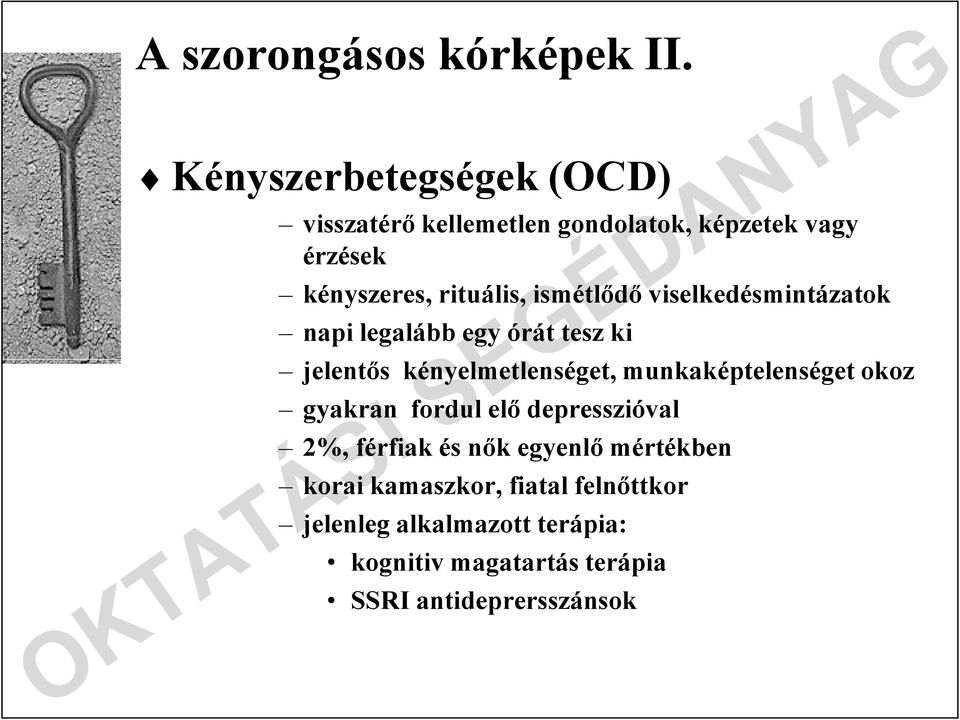 A szorongásos kórképek II.

♦ Kényszerbetegségek (OCD)

– visszatérő kellemetlen gondolatok, képzetek vagy érzések
– kényszeres, rituális, ismétlődő viselkedésmintázatok
– napi legalább egy órát tesz ki
– jelentős kényelmetlenséget, munkaképtelenséget okoz
– gyakran fordul elő depresszióval
– 2%, férfiak és nők egyenlő mértékben
– korai kamaszkor, fiatal felnőttkor
– jelenleg alkalmazott terápia:
• kognitiv magatartás terápia
• SSRI antideprersszánsok

OKTATÁSI SEGÉDANYAG